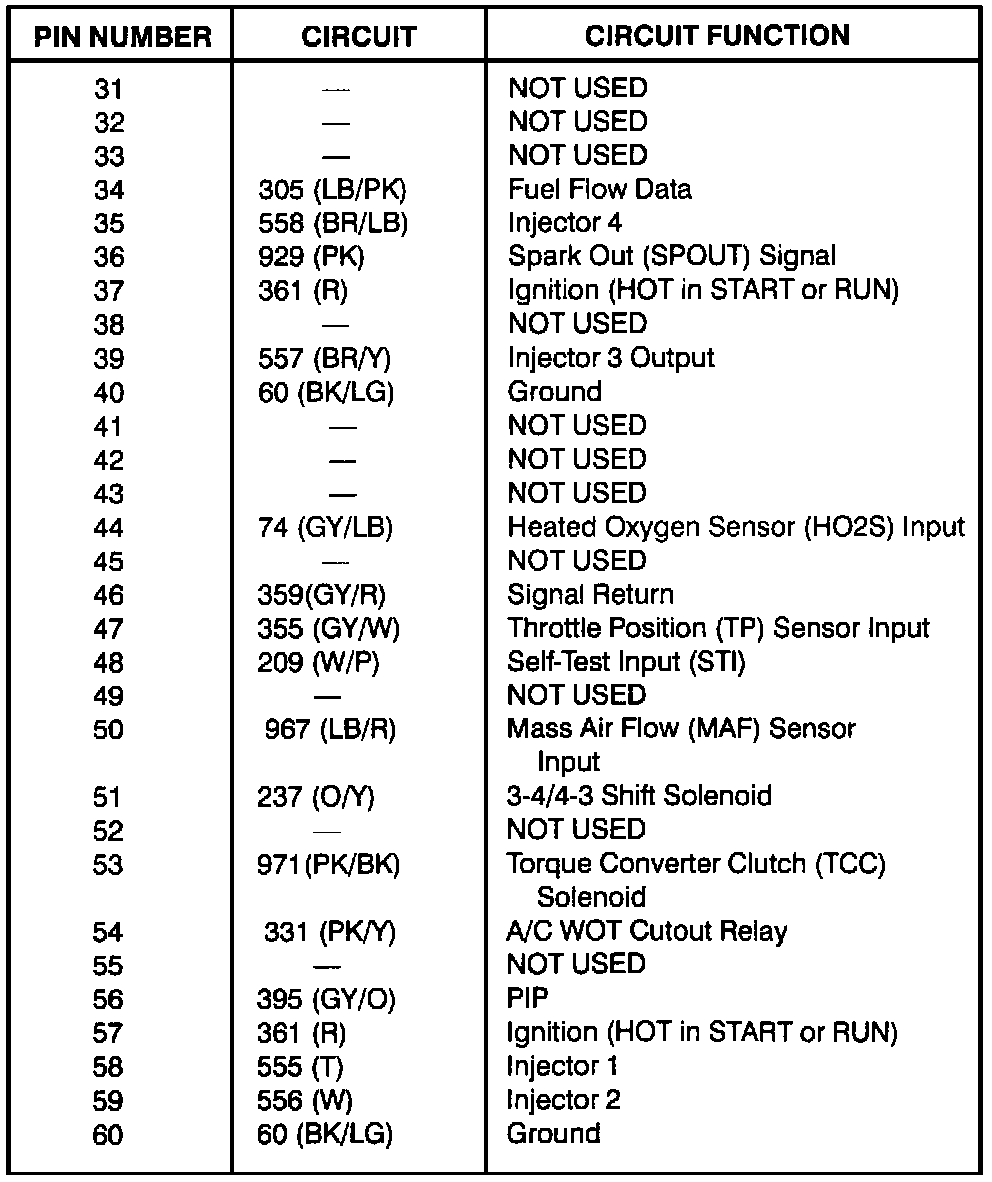 | PIN NUMBER | CIRCUIT | CIRCUIT FUNCTION |
|---|---|---|
| 31 | — | NOT USED |
| 32 | — | NOT USED |
| 33 | — | NOT USED |
| 34 | 305 (LB/PK) | Fuel Flow Data |
| 35 | 558 (BR/LB) | Injector 4 |
| 36 | 929 (PK) | Spark Out (SPOUT) Signal |
| 37 | 361 (R) | Ignition (HOT in START or RUN) |
| 38 | — | NOT USED |
| 39 | 557 (BR/Y) | Injector 3 Output |
| 40 | 60 (BK/LG) | Ground |
| 41 | — | NOT USED |
| 42 | — | NOT USED |
| 43 | — | NOT USED |
| 44 | 74 (GY/LB) | Heated Oxygen Sensor (HO2S) Input |
| 45 | — | NOT USED |
| 46 | 359(GY/R) | Signal Return |
| 47 | 355 (GY/W) | Throttle Position (TP) Sensor Input |
| 48 | 209 (W/P) | Self-Test Input (STI) |
| 49 | — | NOT USED |
| 50 | 967 (LB/R) | Mass Air Flow (MAF) Sensor Input |
| 51 | 237 (O/Y) | 3-4/4-3 Shift Solenoid |
| 52 | — | NOT USED |
| 53 | 971(PK/BK) | Torque Converter Clutch (TCC) Solenoid |
| 54 | 331 (PK/Y) | A/C WOT Cutout Relay |
| 55 | — | NOT USED |
| 56 | 395 (GY/O) | PIP |
| 57 | 361 (R) | Ignition (HOT in START or RUN) |
| 58 | 555 (T) | Injector 1 |
| 59 | 556 (W) | Injector 2 |
| 60 | 60 (BK/LG) | Ground |